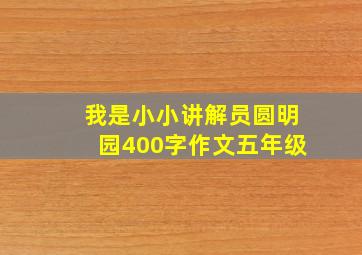 我是小小讲解员圆明园400字作文五年级